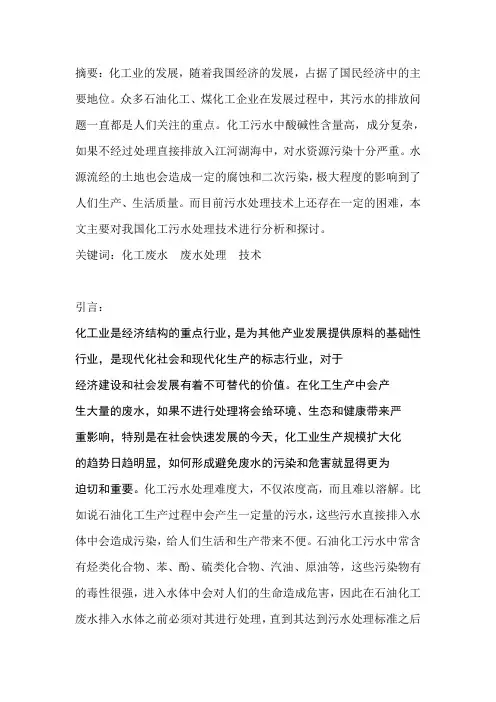 摘要：化工业的发展，随着我国经济的发展，占据了国民经济中的主要地位。众多石油化工、煤化工企业在发展过程中，其污水的排放问题一直都是人们关注的重点。化工污水中酸碱性含量高，成分复杂，如果不经过处理直接排放入江河湖海中，对水资源污染十分严重。水源流经的土地也会造成一定的腐蚀和二次污染，极大程度的影响到了人们生产、生活质量。而目前污水处理技术上还存在一定的困难，本文主要对我国化工污水处理技术进行分析和探讨。
关键词：化工废水　废水处理　技术

引言：
化工业是经济结构的重点行业，是为其他产业发展提供原料的基础性行业，是现代化社会和现代化生产的标志行业，对于经济建设和社会发展有着不可替代的价值。在化工生产中会产生大量的废水，如果不进行处理将会给环境、生态和健康带来严重影响，特别是在社会快速发展的今天，化工业生产规模扩大化的趋势日趋明显，如何形成避免废水的污染和危害就显得更为迫切和重要。化工污水处理难度大，不仅浓度高，而且难以溶解。比如说石油化工生产过程中会产生一定量的污水，这些污水直接排入水体中会造成污染，给人们生活和生产带来不便。石油化工污水中常含有烃类化合物、苯、酚、硫类化合物、汽油、原油等，这些污染物有的毒性很强，进入水体中会对人们的生命造成危害，因此在石油化工废水排入水体之前必须对其进行处理，直到其达到污水处理标准之后